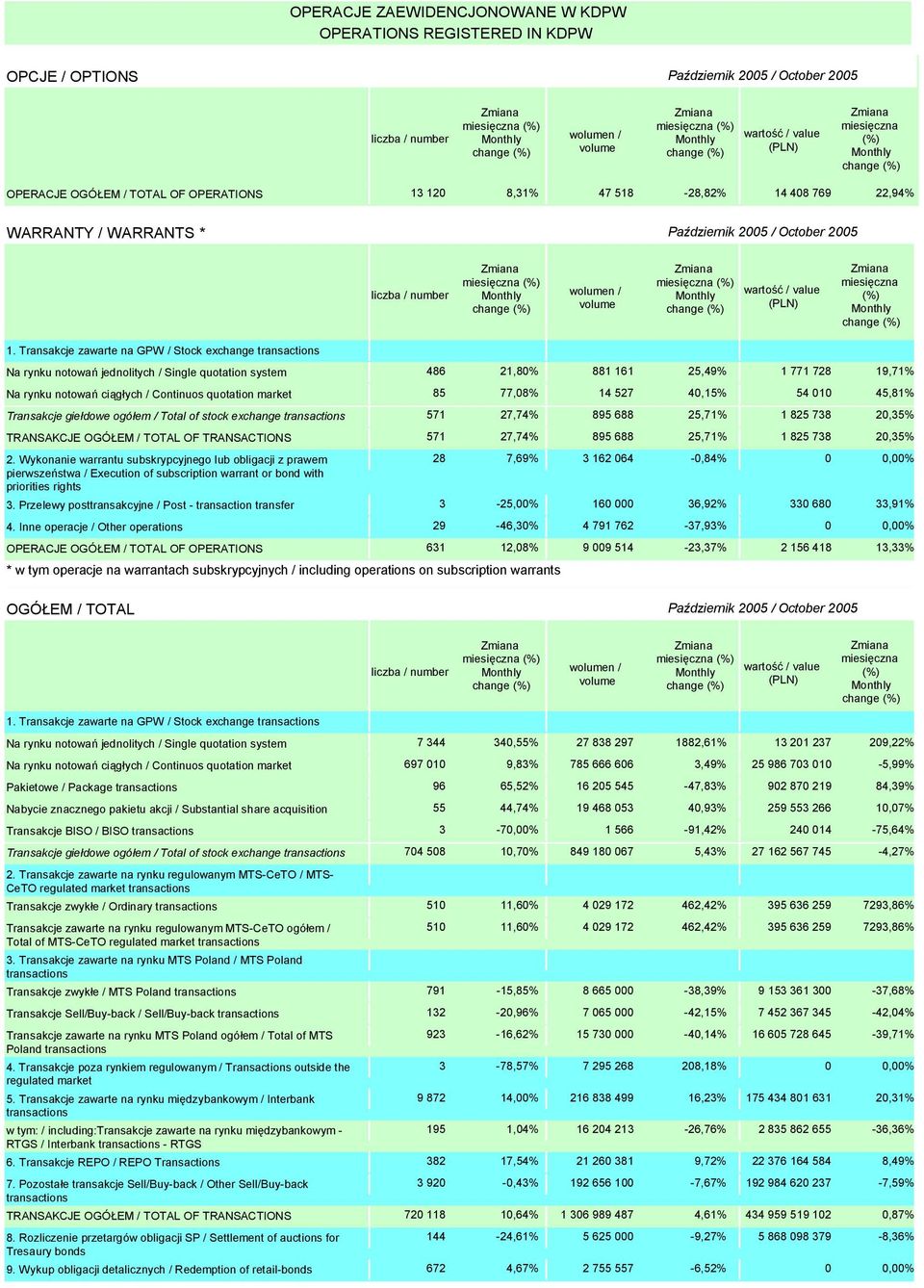 OPERACJE ZAEWIDENCJONOWANE W KDPW
OPERATIONS REGISTERED IN KDPW

OPCJE / OPTIONS

Październik 2005 / October 2005

| | liczba / number | Zmiana miesięczna (%) Monthly change (%) | wolumen / volume | Zmiana miesięczna (%) Monthly change (%) | wartość / value (PLN) | Zmiana miesięczna (%) Monthly change (%) |
|---|---|---|---|---|---|---|
| OPERACJE OGÓŁEM / TOTAL OF OPERATIONS | 13 120 | 8,31% | 47 518 | -28,82% | 14 408 769 | 22,94% |

WARRANTY / WARRANTS *

Październik 2005 / October 2005

| | liczba / number | Zmiana miesięczna (%) Monthly change (%) | wolumen / volume | Zmiana miesięczna (%) Monthly change (%) | wartość / value (PLN) | Zmiana miesięczna (%) Monthly change (%) |
|---|---|---|---|---|---|---|
| 1. Transakcje zawarte na GPW / Stock exchange transactions | | | | | | |
| Na rynku notowań jednolitych / Single quotation system | 486 | 21,80% | 881 161 | 25,49% | 1 771 728 | 19,71% |
| Na rynku notowań ciągłych / Continuos quotation market | 85 | 77,08% | 14 527 | 40,15% | 54 010 | 45,81% |
| Transakcje giełdowe ogółem / Total of stock exchange transactions | 571 | 27,74% | 895 688 | 25,71% | 1 825 738 | 20,35% |
| TRANSAKCJE OGÓŁEM / TOTAL OF TRANSACTIONS | 571 | 27,74% | 895 688 | 25,71% | 1 825 738 | 20,35% |
| 2. Wykonanie warrantu subskrypcyjnego lub obligacji z prawem pierwszeństwa / Execution of subscription warrant or bond with priorities rights | 28 | 7,69% | 3 162 064 | -0,84% | 0 | 0,00% |
| 3. Przelewy posttransakcyjne / Post - transaction transfer | 3 | -25,00% | 160 000 | 36,92% | 330 680 | 33,91% |
| 4. Inne operacje / Other operations | 29 | -46,30% | 4 791 762 | -37,93% | 0 | 0,00% |
| OPERACJE OGÓŁEM / TOTAL OF OPERATIONS | 631 | 12,08% | 9 009 514 | -23,37% | 2 156 418 | 13,33% |

* w tym operacje na warrantach subskrypcyjnych / including operations on subscription warrants

OGÓŁEM / TOTAL

Październik 2005 / October 2005

| | liczba / number | Zmiana miesięczna (%) Monthly change (%) | wolumen / volume | Zmiana miesięczna (%) Monthly change (%) | wartość / value (PLN) | Zmiana miesięczna (%) Monthly change (%) |
|---|---|---|---|---|---|---|
| 1. Transakcje zawarte na GPW / Stock exchange transactions | | | | | | |
| Na rynku notowań jednolitych / Single quotation system | 7 344 | 340,55% | 27 838 297 | 1882,61% | 13 201 237 | 209,22% |
| Na rynku notowań ciągłych / Continuos quotation market | 697 010 | 9,83% | 785 666 606 | 3,49% | 25 986 703 010 | -5,99% |
| Pakietowe / Package transactions | 96 | 65,52% | 16 205 545 | -47,83% | 902 870 219 | 84,39% |
| Nabycie znacznego pakietu akcji / Substantial share acquisition | 55 | 44,74% | 19 468 053 | 40,93% | 259 553 266 | 10,07% |
| Transakcje BISO / BISO transactions | 3 | -70,00% | 1 566 | -91,42% | 240 014 | -75,64% |
| Transakcje giełdowe ogółem / Total of stock exchange transactions | 704 508 | 10,70% | 849 180 067 | 5,43% | 27 162 567 745 | -4,27% |
| 2. Transakcje zawarte na rynku regulowanym MTS-CeTO / MTS-CeTO regulated market transactions | | | | | | |
| Transakcje zwykłe / Ordinary transactions | 510 | 11,60% | 4 029 172 | 462,42% | 395 636 259 | 7293,86% |
| Transakcje zawarte na rynku regulowanym MTS-CeTO ogółem / Total of MTS-CeTO regulated market transactions | 510 | 11,60% | 4 029 172 | 462,42% | 395 636 259 | 7293,86% |
| 3. Transakcje zawarte na rynku MTS Poland / MTS Poland transactions | | | | | | |
| Transakcje zwykłe / MTS Poland transactions | 791 | -15,85% | 8 665 000 | -38,39% | 9 153 361 300 | -37,68% |
| Transakcje Sell/Buy-back / Sell/Buy-back transactions | 132 | -20,96% | 7 065 000 | -42,15% | 7 452 367 345 | -42,04% |
| Transakcje zawarte na rynku MTS Poland ogółem / Total of MTS Poland transactions | 923 | -16,62% | 15 730 000 | -40,14% | 16 605 728 645 | -39,71% |
| 4. Transakcje poza rynkiem regulowanym / Transactions outside the regulated market | 3 | -78,57% | 7 295 268 | 208,18% | 0 | 0,00% |
| 5. Transakcje zawarte na rynku międzybankowym / Interbank transactions | 9 872 | 14,00% | 216 838 499 | 16,23% | 175 434 801 631 | 20,31% |
| w tym: / including:Transakcje zawarte na rynku międzybankowym - RTGS / Interbank transactions - RTGS | 195 | 1,04% | 16 204 213 | -26,76% | 2 835 862 655 | -36,36% |
| 6. Transakcje REPO / REPO Transactions | 382 | 17,54% | 21 260 381 | 9,72% | 22 376 164 584 | 8,49% |
| 7. Pozostałe transakcje Sell/Buy-back / Other Sell/Buy-back transactions | 3 920 | -0,43% | 192 656 100 | -7,67% | 192 984 620 237 | -7,59% |
| TRANSAKCJE OGÓŁEM / TOTAL OF TRANSACTIONS | 720 118 | 10,64% | 1 306 989 487 | 4,61% | 434 959 519 102 | 0,87% |
| 8. Rozliczenie przetargów obligacji SP / Settlement of auctions for Tresaury bonds | 144 | -24,61% | 5 625 000 | -9,27% | 5 868 098 379 | -8,36% |
| 9. Wykup obligacji detalicznych / Redemption of retail-bonds | 672 | 4,67% | 2 755 557 | -6,52% | 0 | 0,00% |